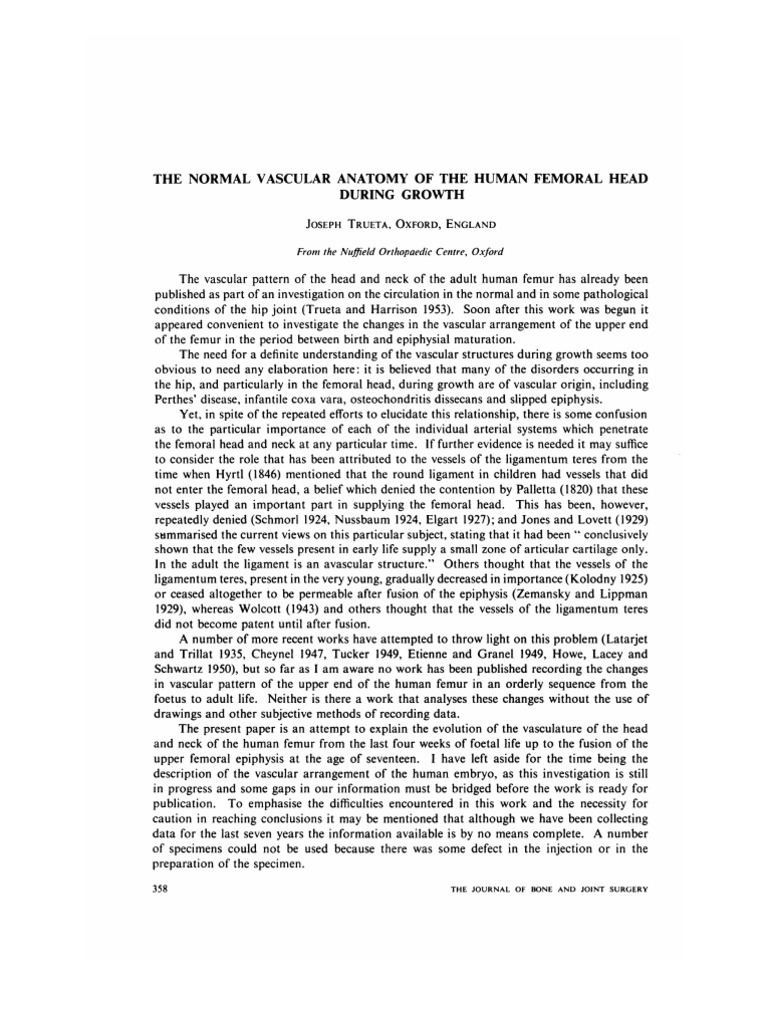 THE NORMAL VASCULAR ANATOMY OF THE HUMAN FEMORAL HEAD DURING GROWTH

JOSEPH TRUETA, OXFORD, ENGLAND

From the Nuffield Orthopaedic Centre, Oxford

The vascular pattern of the head and neck of the adult human femur has already been published as part of an investigation on the circulation in the normal and in some pathological conditions of the hip joint (Trueta and Harrison 1953). Soon after this work was begun it appeared convenient to investigate the changes in the vascular arrangement of the upper end of the femur in the period between birth and epiphysial maturation.

The need for a definite understanding of the vascular structures during growth seems too obvious to need any elaboration here: it is believed that many of the disorders occurring in the hip, and particularly in the femoral head, during growth are of vascular origin, including Perthes' disease, infantile coxa vara, osteochondritis dissecans and slipped epiphysis.

Yet, in spite of the repeated efforts to elucidate this relationship, there is some confusion as to the particular importance of each of the individual arterial systems which penetrate the femoral head and neck at any particular time. If further evidence is needed it may suffice to consider the role that has been attributed to the vessels of the ligamentum teres from the time when Hyrtl (1846) mentioned that the round ligament in children had vessels that did not enter the femoral head, a belief which denied the contention by Palletta (1820) that these vessels played an important part in supplying the femoral head. This has been, however, repeatedly denied (Schmorl 1924, Nussbaum 1924, Elgart 1927); and Jones and Lovett (1929) summarised the current views on this particular subject, stating that it had been " conclusively shown that the few vessels present in early life supply a small zone of articular cartilage only. In the adult the ligament is an avascular structure." Others thought that the vessels of the ligamentum teres, present in the very young, gradually decreased in importance (Kolodny 1925) or ceased altogether to be permeable after fusion of the epiphysis (Zemansky and Lippman 1929), whereas Wolcott (1943) and others thought that the vessels of the ligamentum teres did not become patent until after fusion.

A number of more recent works have attempted to throw light on this problem (Latarjet and Trillat 1935, Cheynel 1947, Tucker 1949, Etienne and Granel 1949, Howe, Lacey and Schwartz 1950), but so far as I am aware no work has been published recording the changes in vascular pattern of the upper end of the human femur in an orderly sequence from the foetus to adult life. Neither is there a work that analyses these changes without the use of drawings and other subjective methods of recording data.

The present paper is an attempt to explain the evolution of the vasculature of the head and neck of the human femur from the last four weeks of foetal life up to the fusion of the upper femoral epiphysis at the age of seventeen. I have left aside for the time being the description of the vascular arrangement of the human embryo, as this investigation is still in progress and some gaps in our information must be bridged before the work is ready for publication. To emphasise the difficulties encountered in this work and the necessity for caution in reaching conclusions it may be mentioned that although we have been collecting data for the last seven years the information available is by no means complete. A number of specimens could not be used because there was some defect in the injection or in the preparation of the specimen.

358 THE JOURNAL OF BONE AND JOINT SURGERY